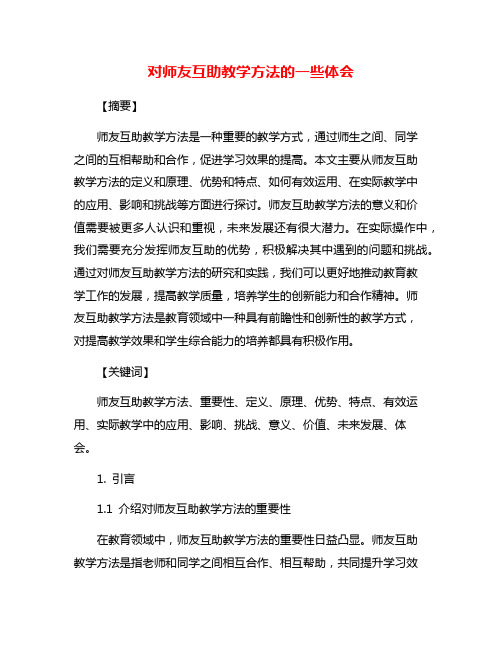 对师友互助教学方法的一些体会

【摘要】

师友互助教学方法是一种重要的教学方式，通过师生之间、同学之间的互相帮助和合作，促进学习效果的提高。本文主要从师友互助教学方法的定义和原理、优势和特点、如何有效运用、在实际教学中的应用、影响和挑战等方面进行探讨。师友互助教学方法的意义和价值需要被更多人认识和重视，未来发展还有很大潜力。在实际操作中，我们需要充分发挥师友互助的优势，积极解决其中遇到的问题和挑战。通过对师友互助教学方法的研究和实践，我们可以更好地推动教育教学工作的发展，提高教学质量，培养学生的创新能力和合作精神。师友互助教学方法是教育领域中一种具有前瞻性和创新性的教学方式，对提高教学效果和学生综合能力的培养都具有积极作用。

【关键词】

师友互助教学方法、重要性、定义、原理、优势、特点、有效运用、实际教学中的应用、影响、挑战、意义、价值、未来发展、体会。

1. 引言

1.1 介绍对师友互助教学方法的重要性

在教育领域中，师友互助教学方法的重要性日益凸显。师友互助教学方法是指老师和同学之间相互合作、相互帮助，共同提升学习效